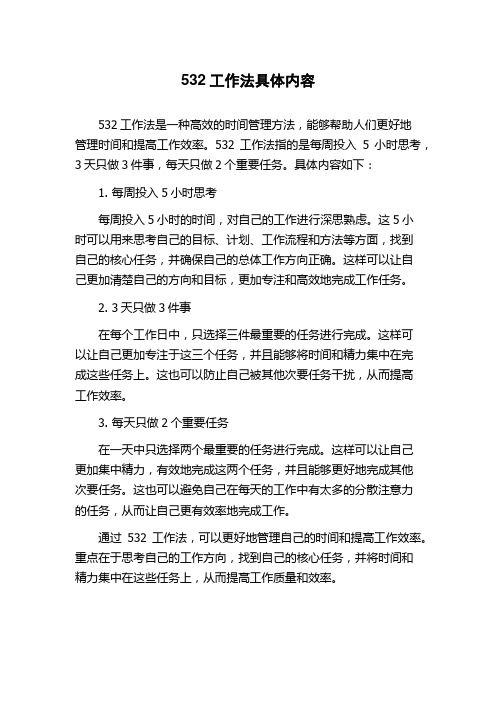 532 工作法具体内容

532 工作法是一种高效的时间管理方法，能够帮助人们更好地管理时间和提高工作效率。532 工作法指的是每周投入 5 小时思考，3 天只做 3 件事，每天只做 2 个重要任务。具体内容如下：

1. 每周投入 5 小时思考

每周投入 5 小时的时间，对自己的工作进行深思熟虑。这 5 小时可以用来思考自己的目标、计划、工作流程和方法等方面，找到自己的核心任务，并确保自己的总体工作方向正确。这样可以让自己更加清楚自己的方向和目标，更加专注和高效地完成工作任务。

2. 3 天只做 3 件事

在每个工作日中，只选择三件最重要的任务进行完成。这样可以让自己更加专注于这三个任务，并且能够将时间和精力集中在完成这些任务上。这也可以防止自己被其他次要任务干扰，从而提高工作效率。

3. 每天只做 2 个重要任务

在一天中只选择两个最重要的任务进行完成。这样可以让自己更加集中精力，有效地完成这两个任务，并且能够更好地完成其他次要任务。这也可以避免自己在每天的工作中有太多的分散注意力的任务，从而让自己更有效率地完成工作。

通过 532 工作法，可以更好地管理自己的时间和提高工作效率。重点在于思考自己的工作方向，找到自己的核心任务，并将时间和精力集中在这些任务上，从而提高工作质量和效率。